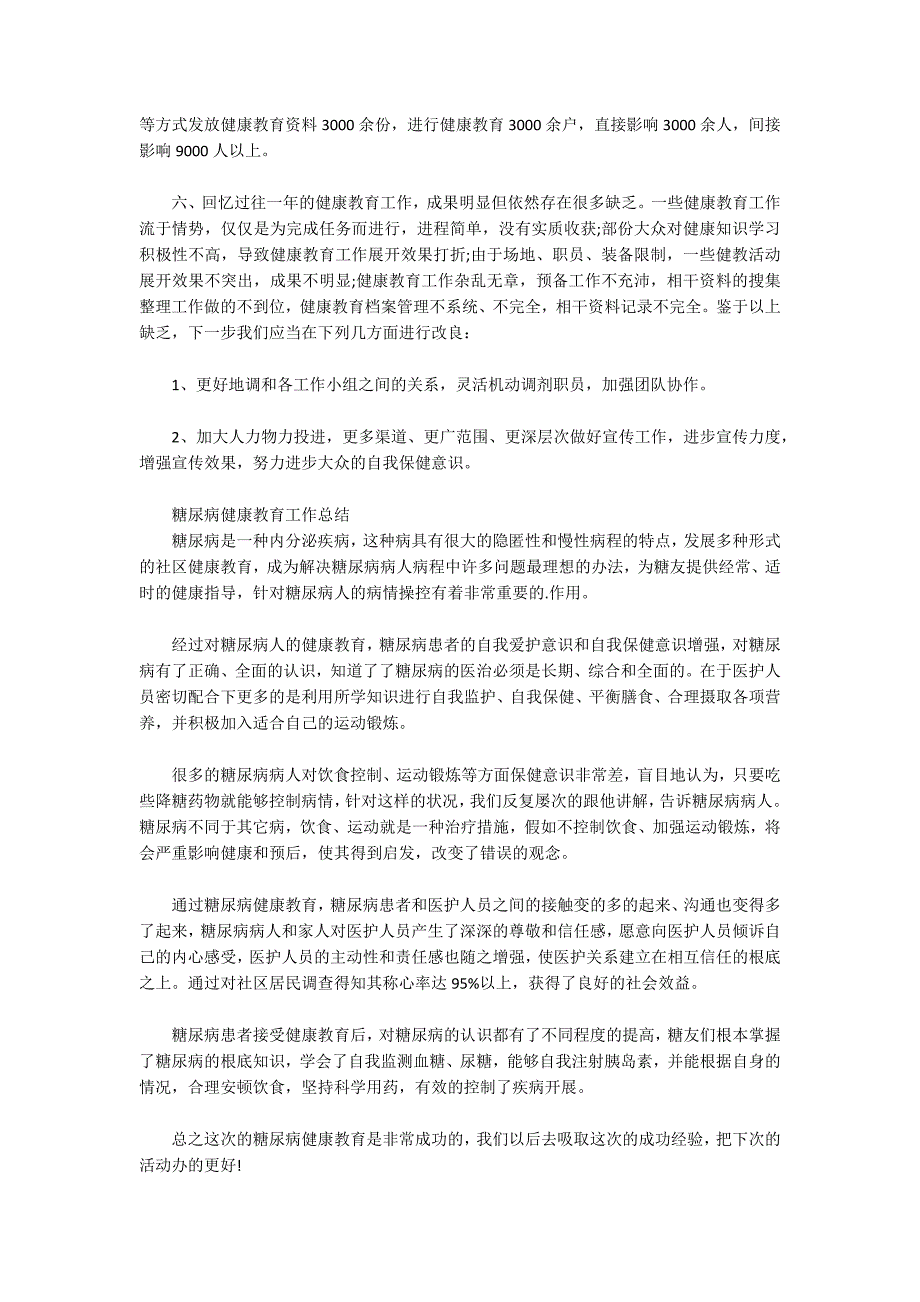 等方式发放健康教育资料 3000 余份，进行健康教育 3000 余户，直接影响 3000 余人，间接影响 9000 人以上。

六、回忆过往一年的健康教育工作，成果明显但依然存在很多缺乏。一些健康教育工作流于情势，仅仅是为完成任务而进行，进程简单，没有实质收获;部份大众对健康知识学习积极性不高，导致健康教育工作展开效果打折;由于场地、职员、装备限制，一些健教活动展开效果不突出，成果不明显;健康教育工作杂乱无章，预备工作不充沛，相干资料的搜集整理工作做的不到位，健康教育档案管理不系统、不完全，相干资料记录不完全。鉴于以上缺乏，下一步我们应当在下列几方面进行改良：

1、更好地调和各工作小组之间的关系，灵活机动调剂职员，加强团队协作。

2、加大人力物力投进，更多渠道、更广范围、更深层次做好宣传工作，进步宣传力度，增强宣传效果，努力进步大众的自我保健意识。

糖尿病健康教育工作总结

糖尿病是一种内分泌疾病，这种病具有很大的隐匿性和慢性病程的特点，发展多种形式的社区健康教育，成为解决糖尿病病人病程中许多问题最理想的办法，为糖友提供经常、适时的健康指导，针对糖尿病人的病情操控有着非常重要的.作用。

经过对糖尿病人的健康教育，糖尿病患者的自我爱护意识和自我保健意识增强，对糖尿病有了正确、全面的认识，知道了了糖尿病的医治必须是长期、综合和全面的。在于医护人员密切配合下更多的是利用所学知识进行自我监护、自我保健、平衡膳食、合理摄取各项营养，并积极加入适合自己的运动锻炼。

很多的糖尿病病人对饮食控制、运动锻炼等方面保健意识非常差，盲目地认为，只要吃些降糖药物就能够控制病情，针对这样的状况，我们反复屡次的跟他讲解，告诉糖尿病病人。糖尿病不同于其它病，饮食、运动就是一种治疗措施，假如不控制饮食、加强运动锻炼，将会严重影响健康和预后，使其得到启发，改变了错误的观念。

通过糖尿病健康教育，糖尿病患者和医护人员之间的接触变的多的起来、沟通也变得多了起来，糖尿病病人和家人对医护人员产生了深深的尊敬和信任感，愿意向医护人员倾诉自己的内心感受，医护人员的主动性和责任感也随之增强，使医护关系建立在相互信任的根底之上。通过对社区居民调查得知其称心率达 95%以上，获得了良好的社会效益。

糖尿病患者接受健康教育后，对糖尿病的认识都有了不同程度的提高，糖友们根本掌握了糖尿病的根底知识，学会了自我监测血糖、尿糖，能够自我注射胰岛素，并能根据自身的情况，合理安顿饮食，坚持科学用药，有效的控制了疾病开展。

总之这次的糖尿病健康教育是非常成功的，我们以后去吸取这次的成功经验，把下次的活动办的更好!